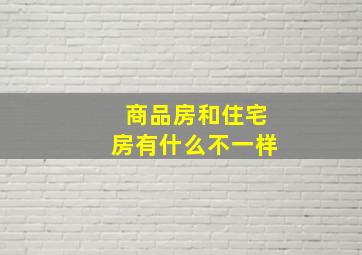 商品房和住宅房有什么不一样